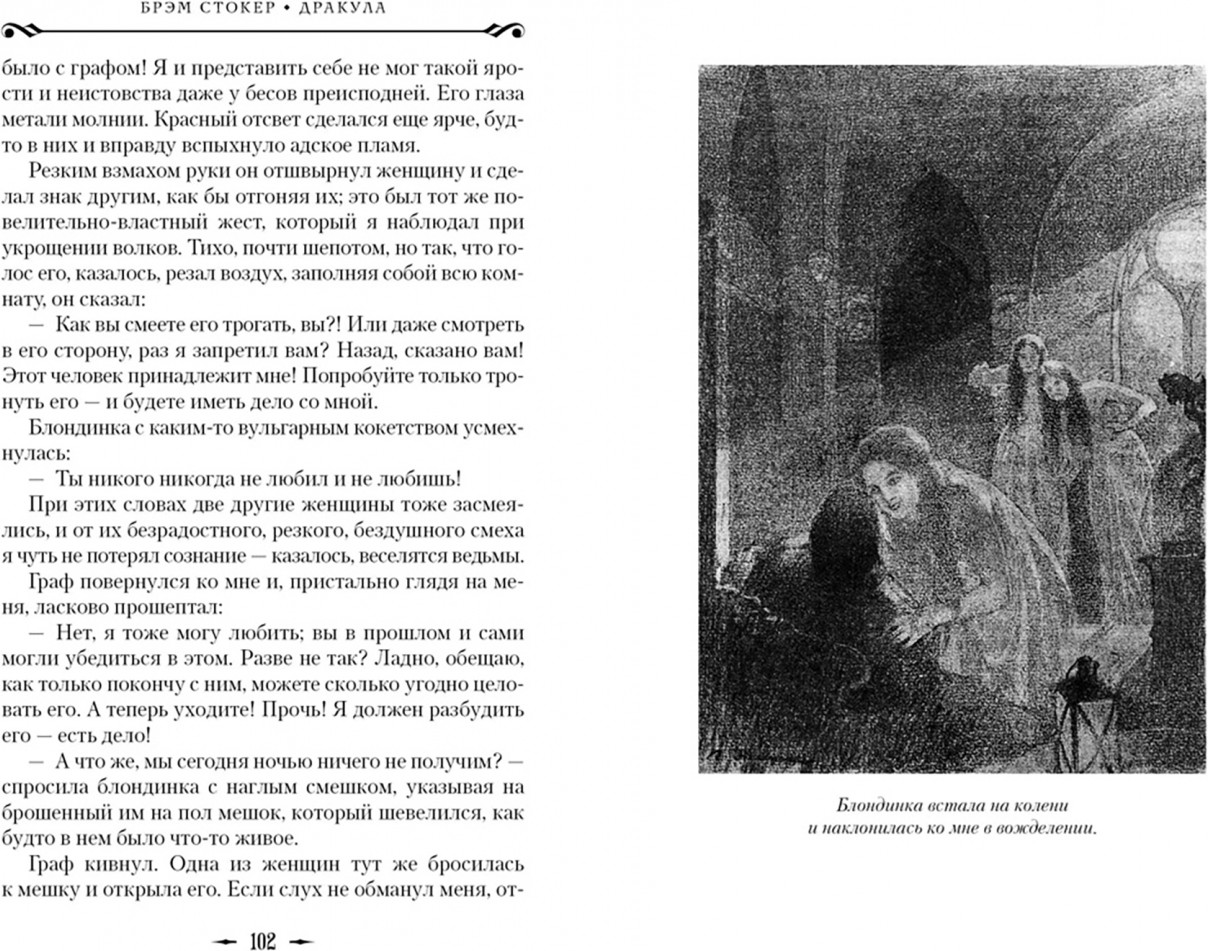 БРЭМ СТОКЕР • ДРАКУЛА

было с графом! Я и представить себе не мог такой ярости и неистовства даже у бесов преисподней. Его глаза метали молнии. Красный отсвет сделался еще ярче, будто в них и вправду вспыхнуло адское пламя.

Резким взмахом руки он отшвырнул женщину и сделал знак другим, как бы отгоняя их; это был тот же повелительно-властный жест, который я наблюдал при укрощении волков. Тихо, почти шепотом, но так, что голос его, казалось, резал воздух, заполняя собой всю комнату, он сказал:

— Как вы смеете его трогать, вы?! Или даже смотреть в его сторону, раз я запретил вам? Назад, сказано вам! Этот человек принадлежит мне! Попробуйте только тронуть его — и будете иметь дело со мной.

Блондинка с каким-то вульгарным кокетством усмехнулась:

— Ты никого никогда не любил и не любишь!

При этих словах две другие женщины тоже засмеялись, и от их безрадостного, резкого, бездушного смеха я чуть не потерял сознание — казалось, веселятся ведьмы.

Граф повернулся ко мне и, пристально глядя на меня, ласково прошептал:

— Нет, я тоже могу любить; вы в прошлом и сами могли убедиться в этом. Разве не так? Ладно, обещаю, как только покончу с ним, можете сколько угодно целовать его. А теперь уходите! Прочь! Я должен разбудить его — есть дело!

— А что же, мы сегодня ночью ничего не получим? — спросила блондинка с наглым смешком, указывая на брошенный им на пол мешок, который шевелился, как будто в нем было что-то живое.

Граф кивнул. Одна из женщин тут же бросилась к мешку и открыла его. Если слух не обманул меня, от-

102

Блондинка встала на колени и наклонилась ко мне в вожделении.